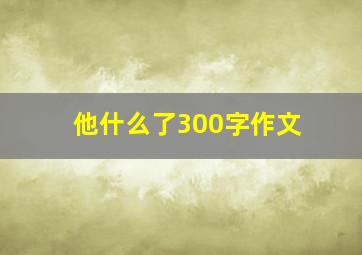 他什么了300字作文